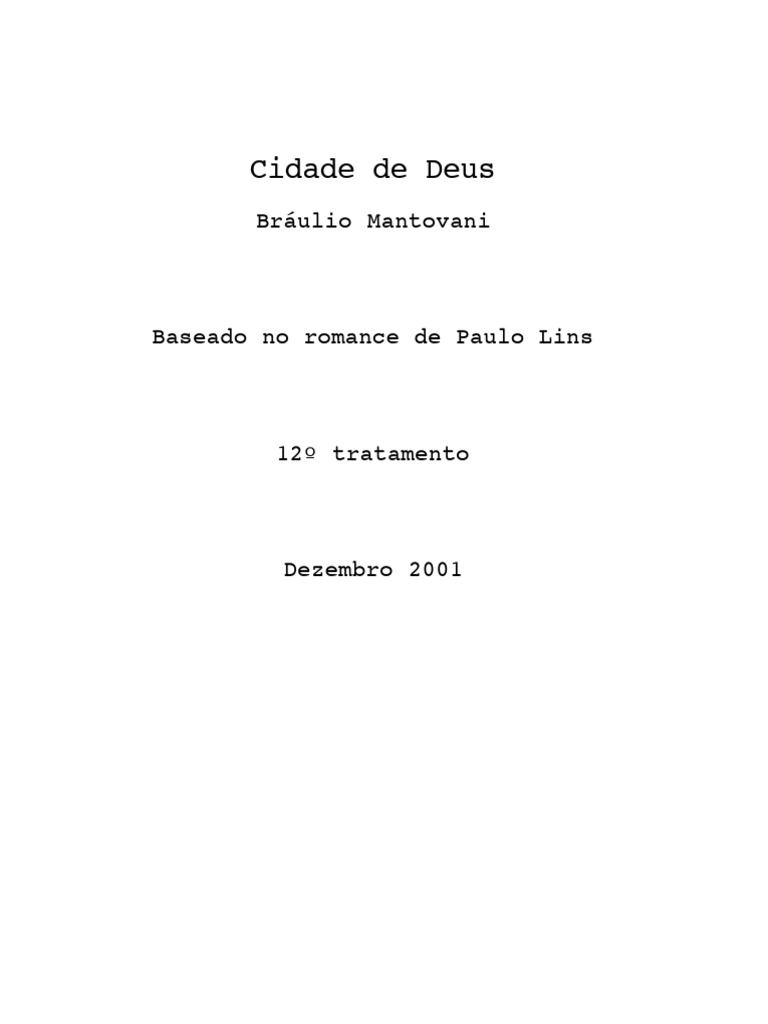 Cidade de Deus

Bráulio Mantovani

Baseado no romance de Paulo Lins

12º tratamento

Dezembro 2001